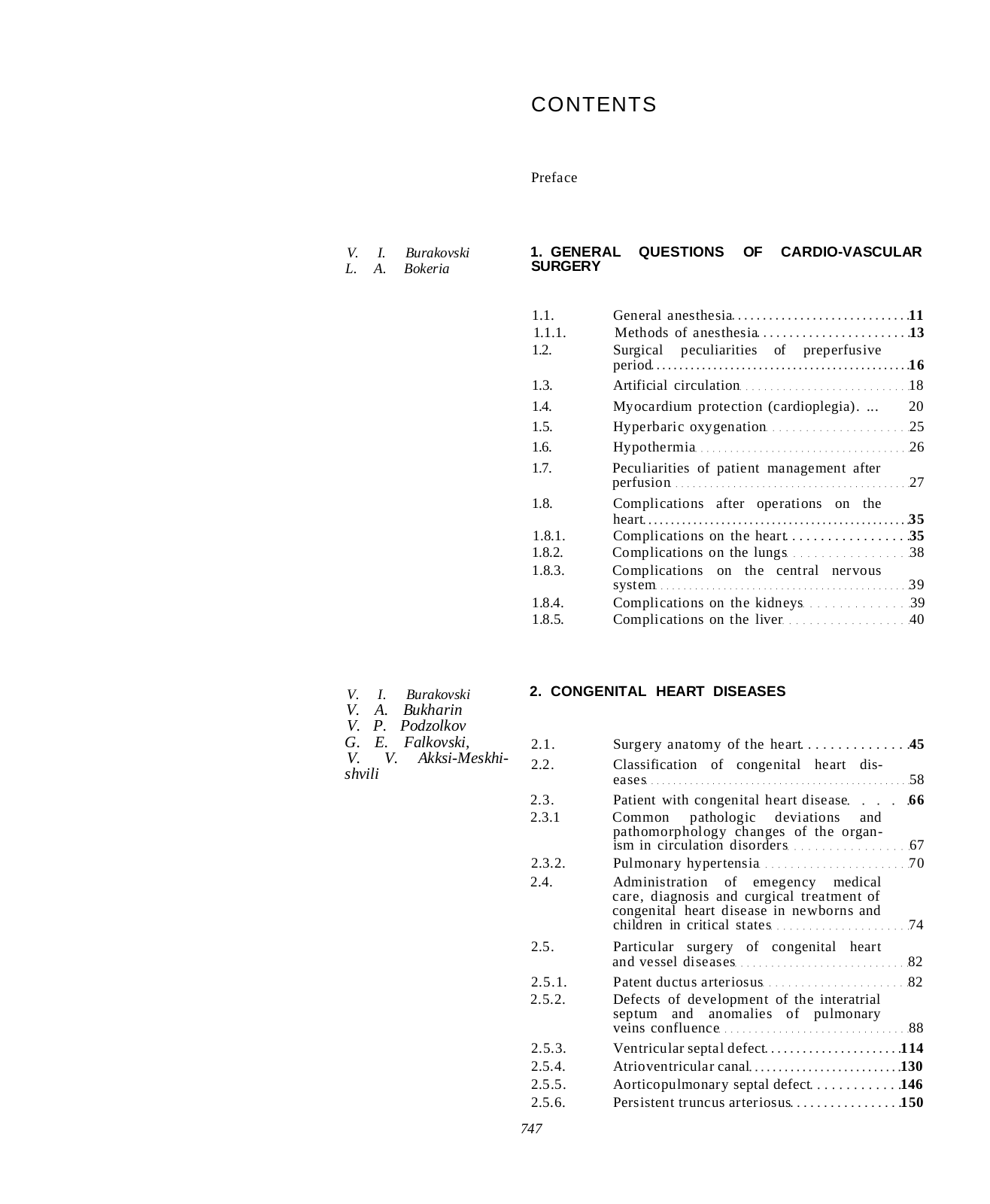 CONTENTS

Preface

V. I. Burakovski
L. A. Bokeria

1. GENERAL QUESTIONS OF CARDIO-VASCULAR SURGERY

1.1. General anesthesia 11
1.1.1. Methods of anesthesia 13
1.2. Surgical peculiarities of preperfusive period 16
1.3. Artificial circulation 18
1.4. Myocardium protection (cardioplegia). ... 20
1.5. Hyperbaric oxygenation 25
1.6. Hypothermia 26
1.7. Peculiarities of patient management after perfusion 27
1.8. Complications after operations on the heart 35
1.8.1. Complications on the heart 35
1.8.2. Complications on the lungs 38
1.8.3. Complications on the central nervous system 39
1.8.4. Complications on the kidneys 39
1.8.5. Complications on the liver 40

V. I. Burakovski
V. A. Bukharin
V. P. Podzolkov
G. E. Falkovski,
V. V. Akksi-Meskhishvili

2. CONGENITAL HEART DISEASES

2.1. Surgery anatomy of the heart 45
2.2. Classification of congenital heart diseases 58
2.3. Patient with congenital heart disease 66
2.3.1 Common pathologic deviations and pathomorphology changes of the organism in circulation disorders 67
2.3.2. Pulmonary hypertensia 70
2.4. Administration of emegency medical care, diagnosis and curgical treatment of congenital heart disease in newborns and children in critical states 74
2.5. Particular surgery of congenital heart and vessel diseases 82
2.5.1. Patent ductus arteriosus 82
2.5.2. Defects of development of the interatrial septum and anomalies of pulmonary veins confluence 88
2.5.3. Ventricular septal defect 114
2.5.4. Atrioventricular canal 130
2.5.5. Aorticopulmonary septal defect 146
2.5.6. Persistent truncus arteriosus 150

747